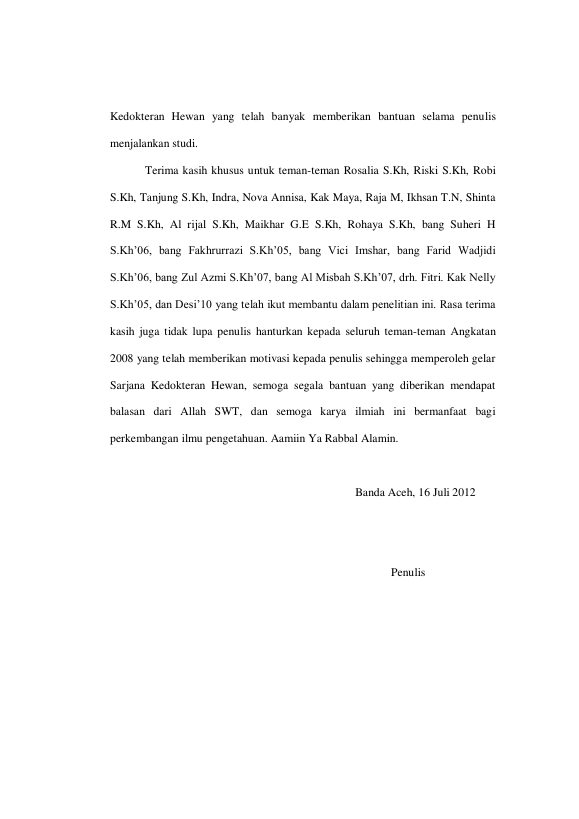 Kedokteran Hewan yang telah banyak memberikan bantuan selama penulis menjalankan studi.

Terima kasih khusus untuk teman-teman Rosalia S.Kh, Riski S.Kh, Robi S.Kh, Tanjung S.Kh, Indra, Nova Annisa, Kak Maya, Raja M, Ikhsan T.N, Shinta R.M S.Kh, Al rijal S.Kh, Maikhar G.E S.Kh, Rohaya S.Kh, bang Suheri H S.Kh'06, bang Fakhrurrazi S.Kh'05, bang Vici Imshar, bang Farid Wadjidi S.Kh'06, bang Zul Azmi S.Kh'07, bang Al Misbah S.Kh'07, drh. Fitri. Kak Nelly S.Kh'05, dan Desi'10 yang telah ikut membantu dalam penelitian ini. Rasa terima kasih juga tidak lupa penulis hanturkan kepada seluruh teman-teman Angkatan 2008 yang telah memberikan motivasi kepada penulis sehingga memperoleh gelar Sarjana Kedokteran Hewan, semoga segala bantuan yang diberikan mendapat balasan dari Allah SWT, dan semoga karya ilmiah ini bermanfaat bagi perkembangan ilmu pengetahuan. Aamiin Ya Rabbal Alamin.

Banda Aceh, 16 Juli 2012

Penulis